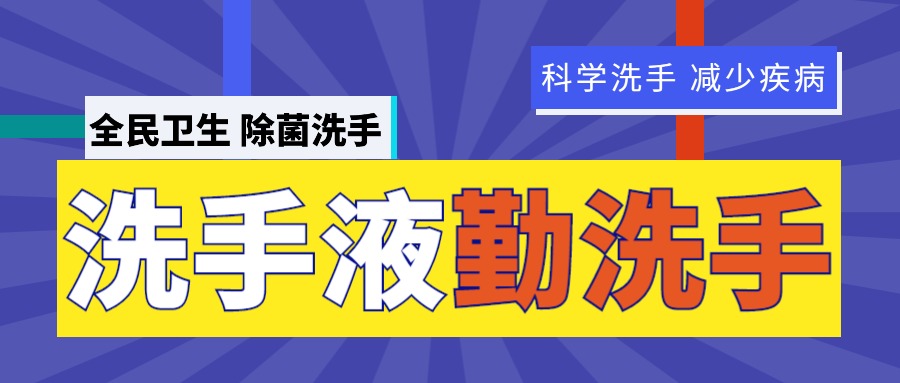 科学洗手 减少疾病

全民卫生 除菌洗手

洗手液勤洗手